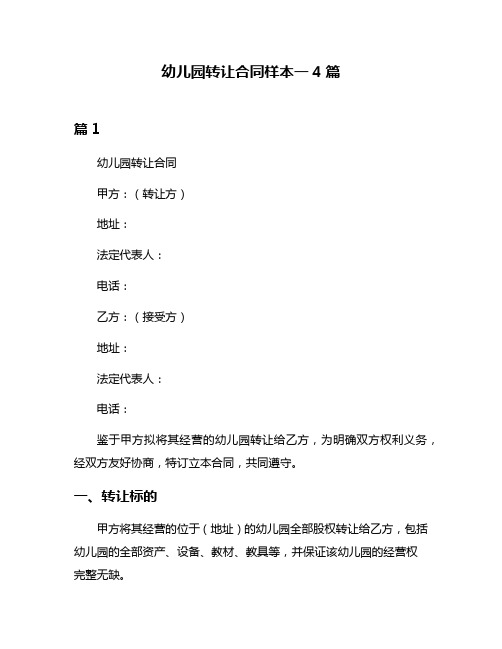 幼儿园转让合同样本一 4 篇

篇 1

幼儿园转让合同

甲方：（转让方）

地址：

法定代表人：

电话：

乙方：（接受方）

地址：

法定代表人：

电话：

鉴于甲方拟将其经营的幼儿园转让给乙方，为明确双方权利义务，经双方友好协商，特订立本合同，共同遵守。

一、转让标的

甲方将其经营的位于（地址）的幼儿园全部股权转让给乙方，包括幼儿园的全部资产、设备、教材、教具等，并保证该幼儿园的经营权完整无缺。